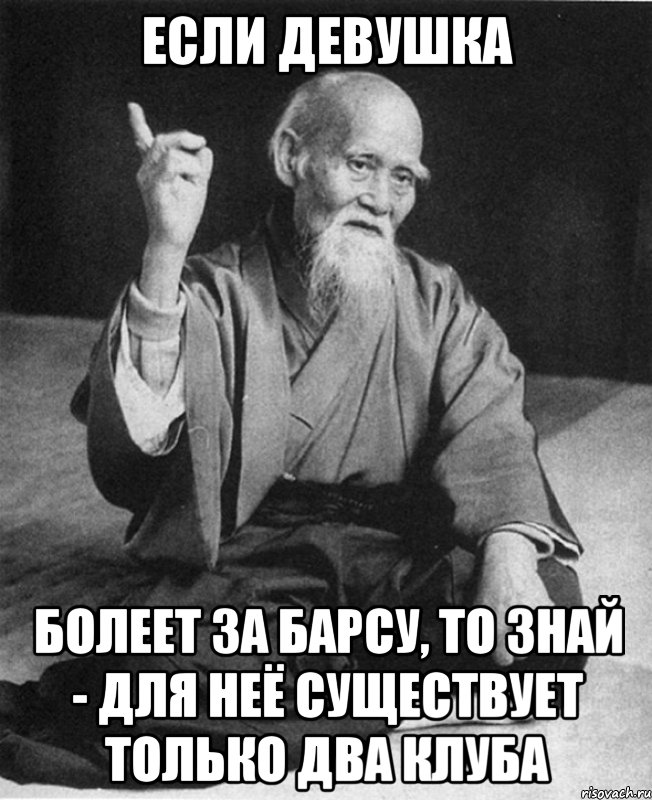 ЕСЛИ ДЕВУШКА

БОЛЕЕТ ЗА БАРСУ, ТО ЗНАЙ - ДЛЯ НЕЁ СУЩЕСТВУЕТ ТОЛЬКО ДВА КЛУБА

risovach.ru